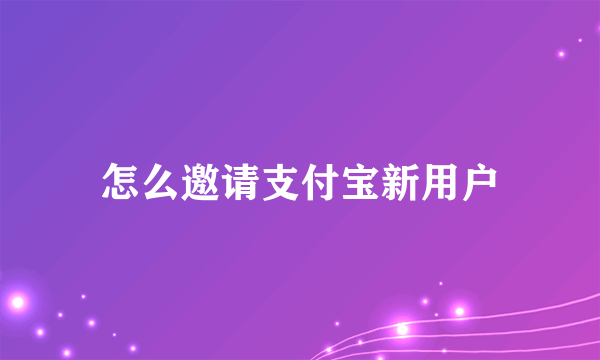 怎么邀请支付宝新用户